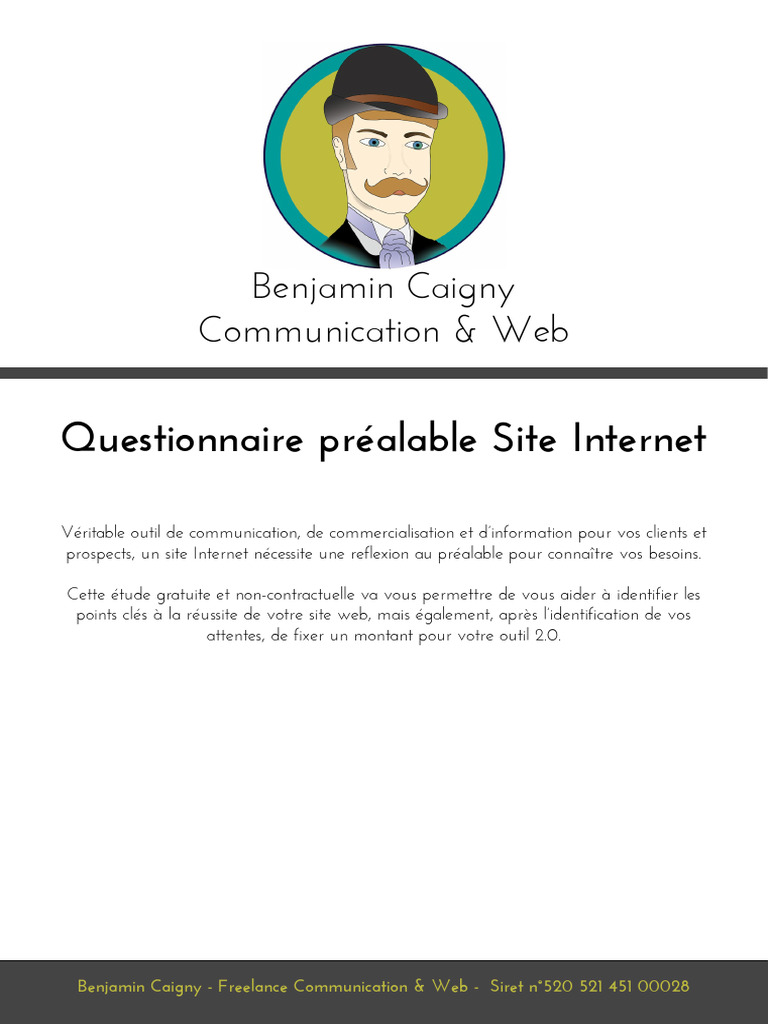 Benjamin Caigny
Communication & Web

Questionnaire préalable Site Internet

Véritable outil de communication, de commercialisation et d'information pour vos clients et prospects, un site Internet nécessite une reflexion au préalable pour connaître vos besoins.

Cette étude gratuite et non-contractuelle va vous permettre de vous aider à identifier les points clés à la réussite de votre site web, mais également, après l'identification de vos attentes, de fixer un montant pour votre outil 2.0.

Benjamin Caigny - Freelance Communication & Web - Siret n°520 521 451 00028